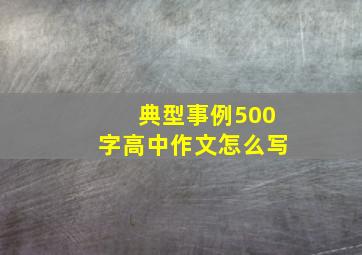 典型事例500字高中作文怎么写